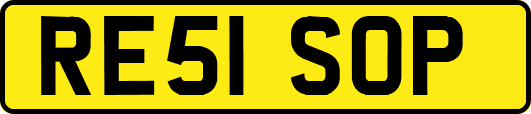 RE51 SOP